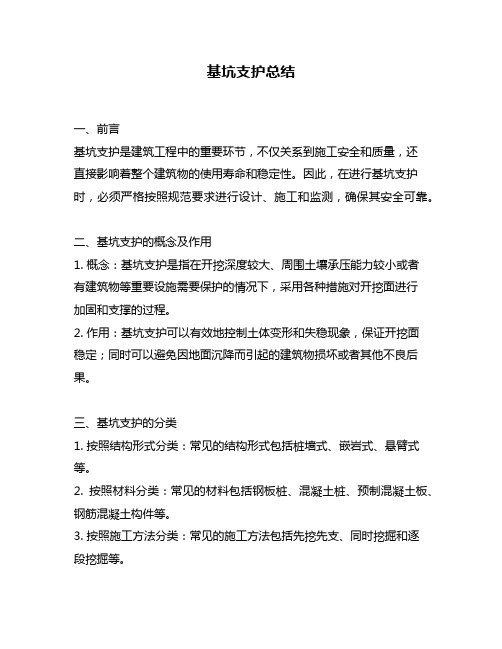 基坑支护总结

一、前言
基坑支护是建筑工程中的重要环节，不仅关系到施工安全和质量，还直接影响着整个建筑物的使用寿命和稳定性。因此，在进行基坑支护时，必须严格按照规范要求进行设计、施工和监测，确保其安全可靠。

二、基坑支护的概念及作用
1. 概念：基坑支护是指在开挖深度较大、周围土壤承压能力较小或者有建筑物等重要设施需要保护的情况下，采用各种措施对开挖面进行加固和支撑的过程。
2. 作用：基坑支护可以有效地控制土体变形和失稳现象，保证开挖面稳定；同时可以避免因地面沉降而引起的建筑物损坏或者其他不良后果。

三、基坑支护的分类
1. 按照结构形式分类：常见的结构形式包括桩墙式、嵌岩式、悬臂式等。
2. 按照材料分类：常见的材料包括钢板桩、混凝土桩、预制混凝土板、钢筋混凝土构件等。
3. 按照施工方法分类：常见的施工方法包括先挖先支、同时挖掘和逐段挖掘等。